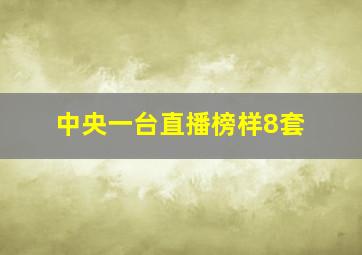 中央一台直播榜样8套